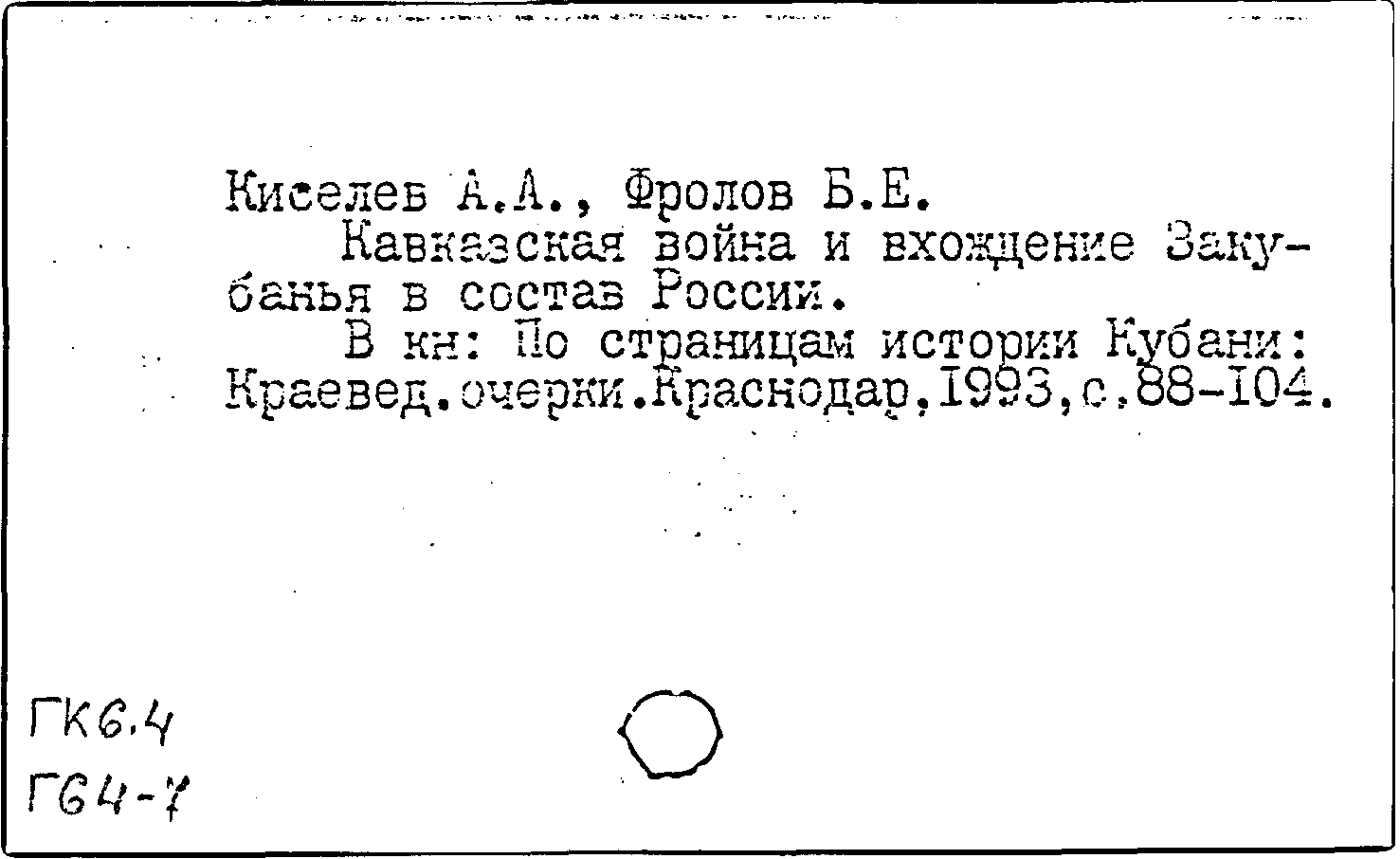 Киселев А.А., Фролов Б.Е.

Кавказская война и вхождение Закубанья в состав России.

В кн: По страницам истории Кубани: Краевед.очерки.Краснодар,1993,с.88-104.

ГК6.4
Г64-7